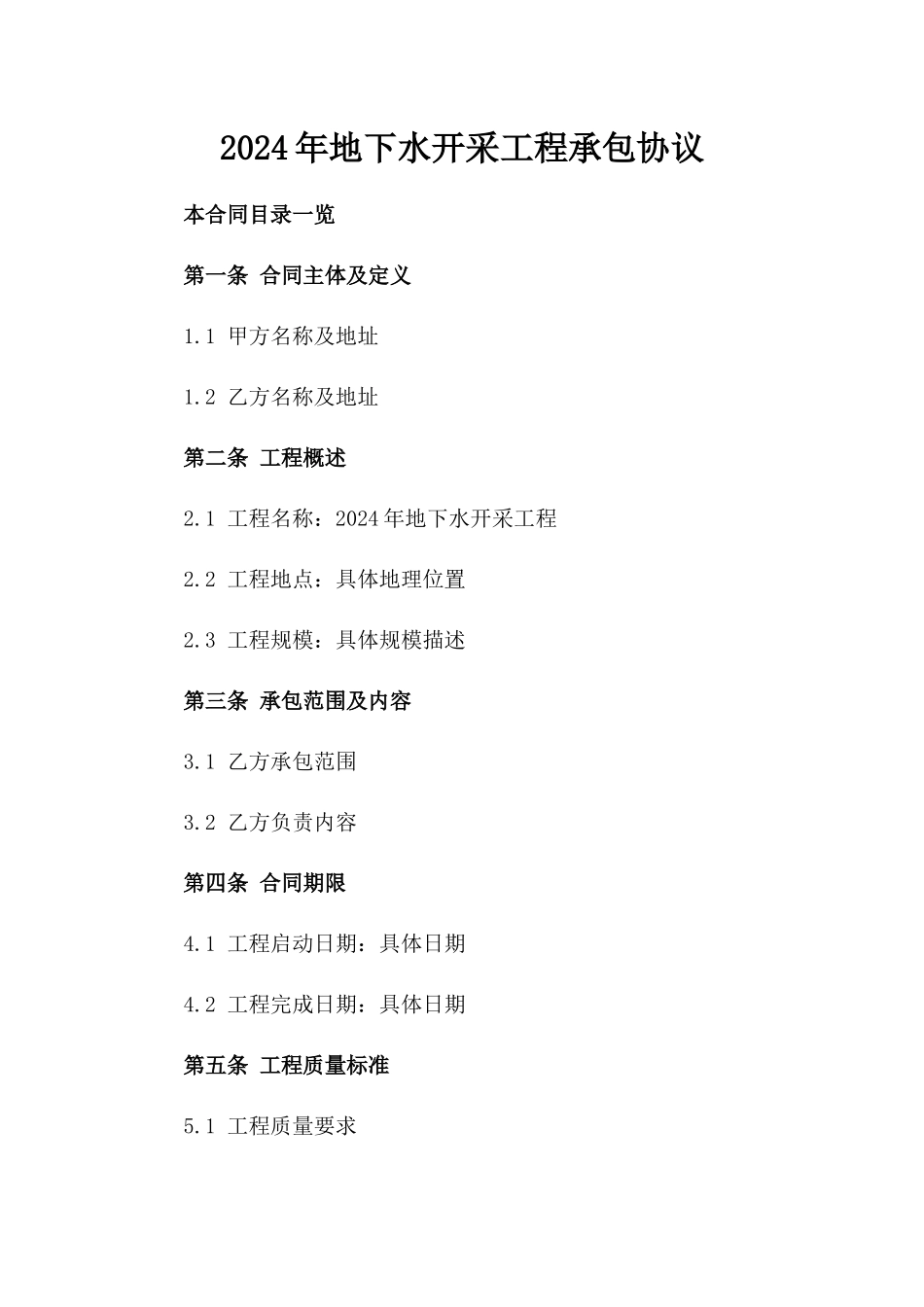 2024年地下水开采工程承包协议

本合同目录一览

第一条 合同主体及定义

1.1 甲方名称及地址

1.2 乙方名称及地址

第二条 工程概述

2.1 工程名称：2024年地下水开采工程

2.2 工程地点：具体地理位置

2.3 工程规模：具体规模描述

第三条 承包范围及内容

3.1 乙方承包范围

3.2 乙方负责内容

第四条 合同期限

4.1 工程启动日期：具体日期

4.2 工程完成日期：具体日期

第五条 工程质量标准

5.1 工程质量要求